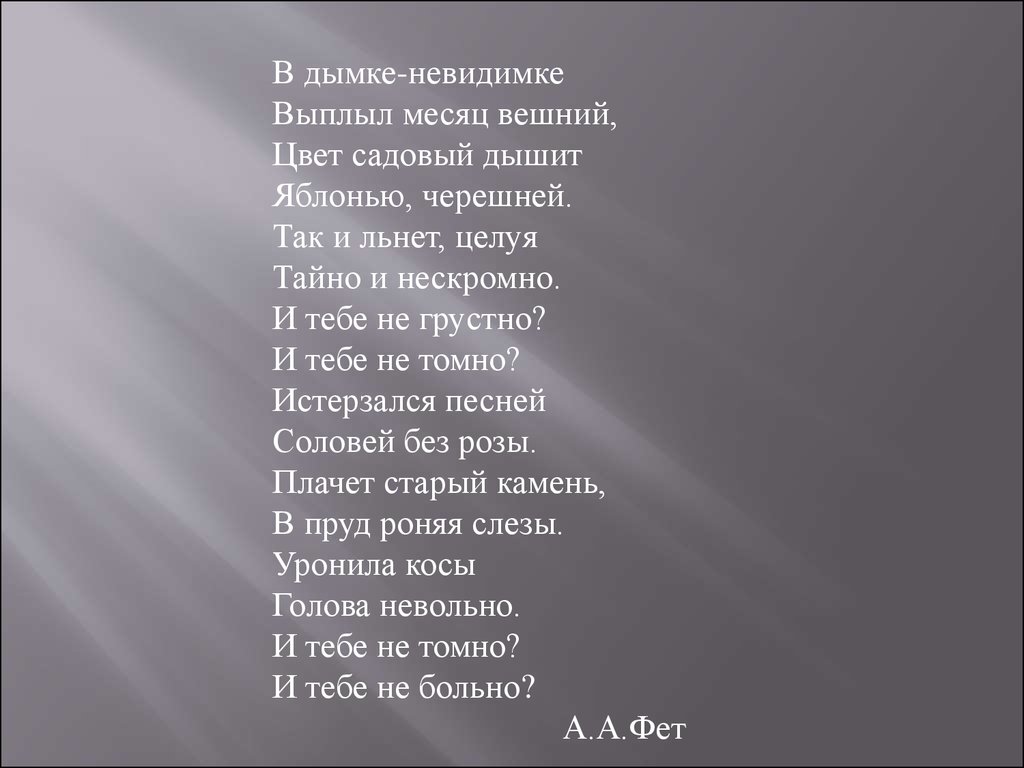 В дымке-невидимке
Выплыл месяц вешний,
Цвет садовый дышит
Яблонью, черешней.
Так и льнет, целуя
Тайно и нескромно.
И тебе не грустно?
И тебе не томно?
Истерзался песней
Соловей без розы.
Плачет старый камень,
В пруд роняя слезы.
Уронила косы
Голова невольно.
И тебе не томно?
И тебе не больно?

А.А.Фет